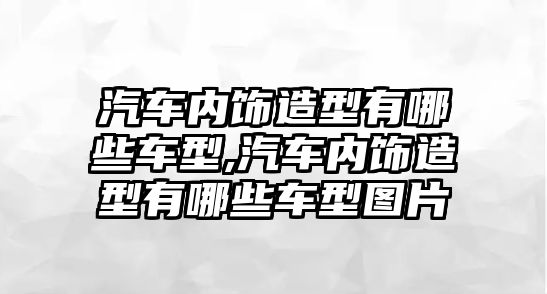 汽车内饰造型有哪些车型,汽车内饰造型有哪些车型图片